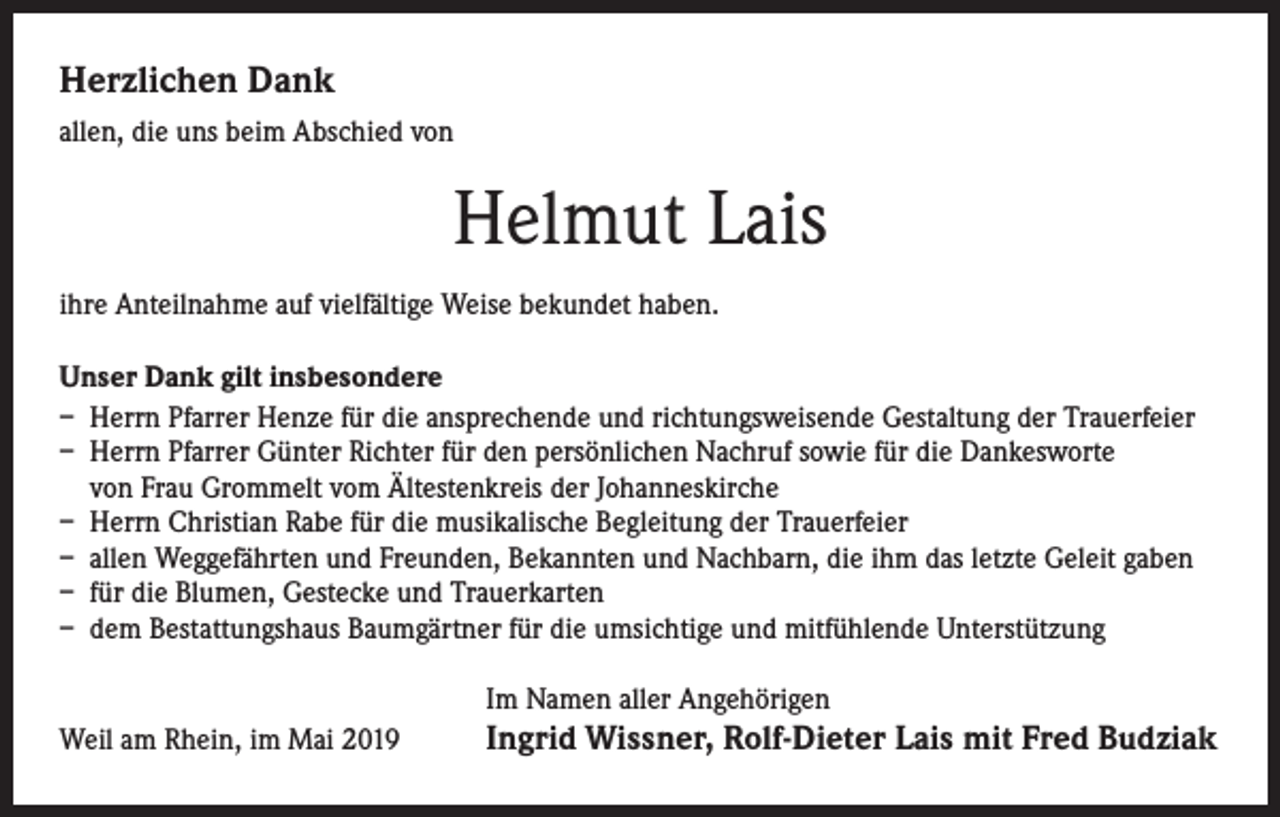 Herzlichen Dank

allen, die uns beim Abschied von

Helmut Lais

ihre Anteilnahme auf vielfältige Weise bekundet haben.

Unser Dank gilt insbesondere

- Herrn Pfarrer Henze für die ansprechende und richtungsweisende Gestaltung der Trauerfeier
- Herrn Pfarrer Günter Richter für den persönlichen Nachruf sowie für die Dankesworte von Frau Grommelt vom Ältestenkreis der Johanneskirche
- Herrn Christian Rabe für die musikalische Begleitung der Trauerfeier
- allen Weggefährten und Freunden, Bekannten und Nachbarn, die ihm das letzte Geleit gaben
- für die Blumen, Gestecke und Trauerkarten
- dem Bestattungshaus Baumgärtner für die umsichtige und mitfühlende Unterstützung

Im Namen aller Angehörigen

Weil am Rhein, im Mai 2019

Ingrid Wissner, Rolf-Dieter Lais mit Fred Budziak